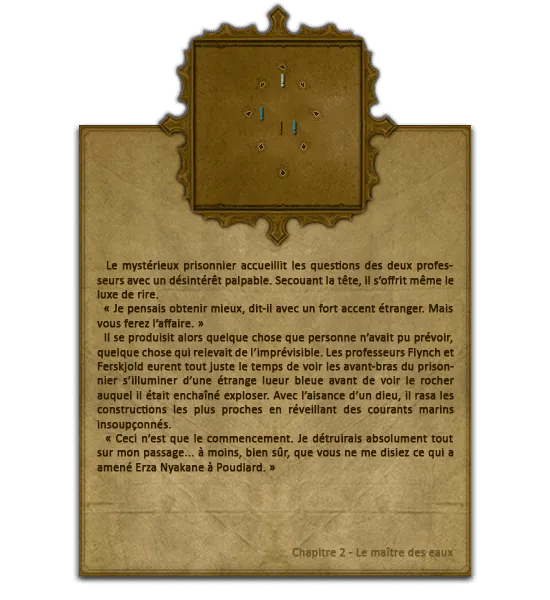 Le mystérieux prisonnier accueillit les questions des deux professeurs avec un désintérêt palpable. Secouant la tête, il s'offrit même le luxe de rire.

« Je pensais obtenir mieux, dit-il avec un fort accent étranger. Mais vous ferez l'affaire. »

Il se produisit alors quelque chose que personne n'avait pu prévoir, quelque chose qui relevait de l'imprévisible. Les professeurs Flynch et Ferskjold eurent tout juste le temps de voir les avant-bras du prisonnier s'illuminer d'une étrange lueur bleue avant de voir le rocher auquel il était enchaîné exploser. Avec l'aisance d'un dieu, il rasa les constructions les plus proches en réveillant des courants marins insoupçonnés.

« Ceci n'est que le commencement. Je détruirais absolument tout sur mon passage... à moins, bien sûr, que vous ne me disiez ce qui a amené Erza Nyakane à Poudlard. »

Chapitre 2 - Le maître des eaux